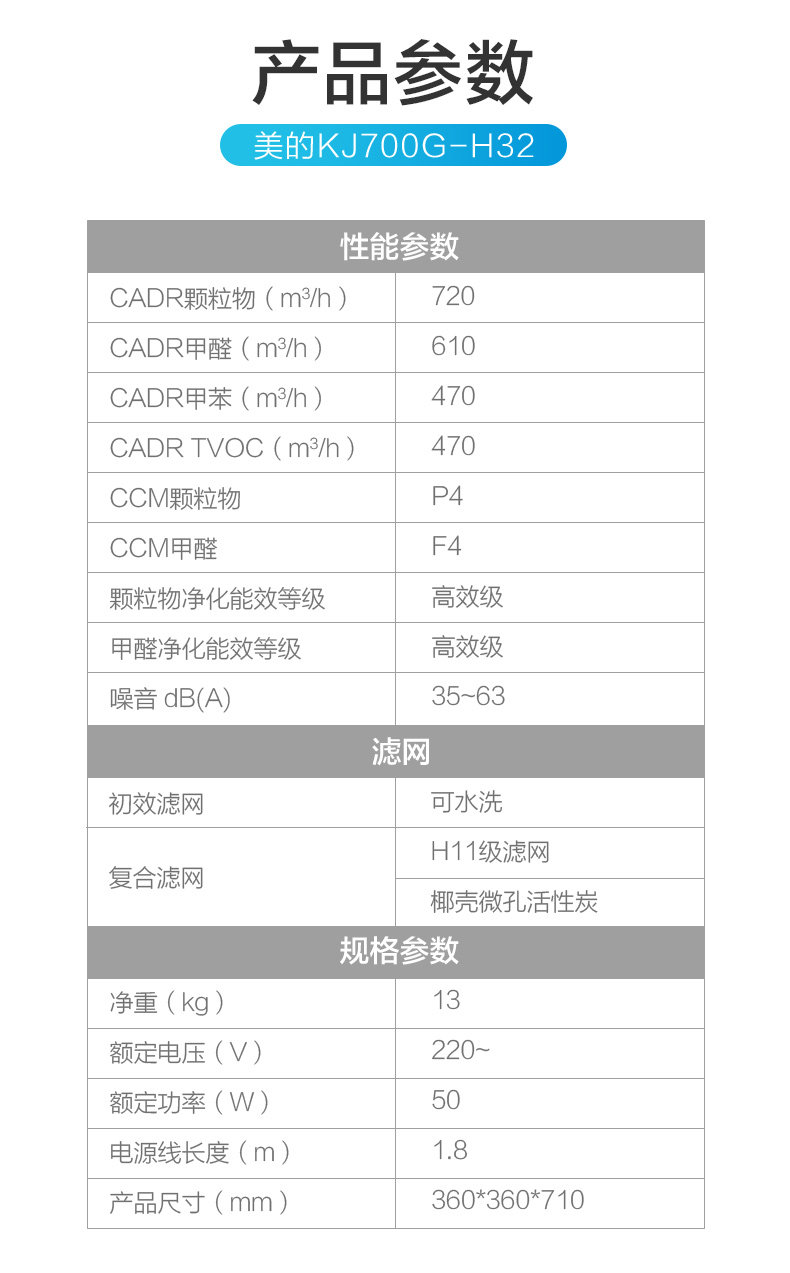 产品参数

美的KJ700G-H32

| 性能参数 | |
|---|---|
| CADR颗粒物（$m^3/h$） | 720 |
| CADR甲醛（$m^3/h$） | 610 |
| CADR甲苯（$m^3/h$） | 470 |
| CADR TVOC（$m^3/h$） | 470 |
| CCM颗粒物 | P4 |
| CCM甲醛 | F4 |
| 颗粒物净化能效等级 | 高效级 |
| 甲醛净化能效等级 | 高效级 |
| 噪音 dB(A) | 35~63 |
| 滤网 | |
| 初效滤网 | 可水洗 |
| 复合滤网 | H11级滤网 |
| | 椰壳微孔活性炭 |
| 规格参数 | |
| 净重（kg） | 13 |
| 额定电压（V） | 220~ |
| 额定功率（W） | 50 |
| 电源线长度（m） | 1.8 |
| 产品尺寸（mm） | 360*360*710 |